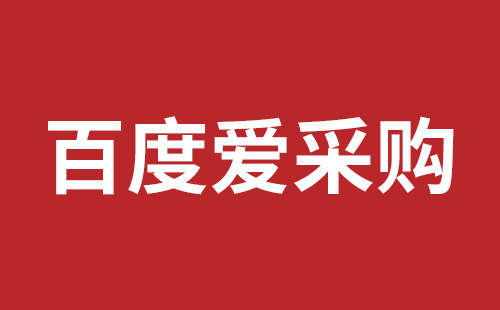 百度爱采购